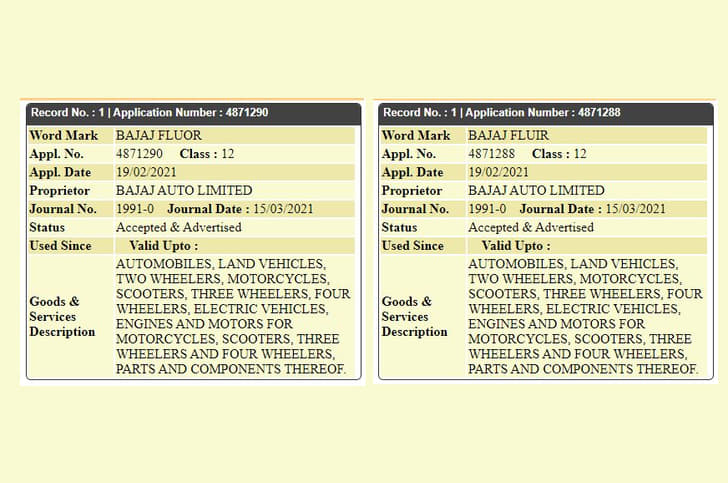 Record No. : 1 | Application Number : 4871290

| Word Mark | BAJAJ FLUOR |
|---|---|
| Appl. No. | 4871290 Class : 12 |
| Appl. Date | 19/02/2021 |
| Proprietor | BAJAJ AUTO LIMITED |
| Journal No. | 1991-0 Journal Date : 15/03/2021 |
| Status | Accepted & Advertised |
| Used Since | Valid Upto : |
| Goods & Services Description | AUTOMOBILES, LAND VEHICLES, TWO WHEELERS, MOTORCYCLES, SCOOTERS, THREE WHEELERS, FOUR WHEELERS, ELECTRIC VEHICLES, ENGINES AND MOTORS FOR MOTORCYCLES, SCOOTERS, THREE WHEELERS AND FOUR WHEELERS, PARTS AND COMPONENTS THEREOF. |

Record No. : 1 | Application Number : 4871288

| Word Mark | BAJAJ FLUIR |
|---|---|
| Appl. No. | 4871288 Class : 12 |
| Appl. Date | 19/02/2021 |
| Proprietor | BAJAJ AUTO LIMITED |
| Journal No. | 1991-0 Journal Date : 15/03/2021 |
| Status | Accepted & Advertised |
| Used Since | Valid Upto : |
| Goods & Services Description | AUTOMOBILES, LAND VEHICLES, TWO WHEELERS, MOTORCYCLES, SCOOTERS, THREE WHEELERS, FOUR WHEELERS, ELECTRIC VEHICLES, ENGINES AND MOTORS FOR MOTORCYCLES, SCOOTERS, THREE WHEELERS AND FOUR WHEELERS, PARTS AND COMPONENTS THEREOF. |